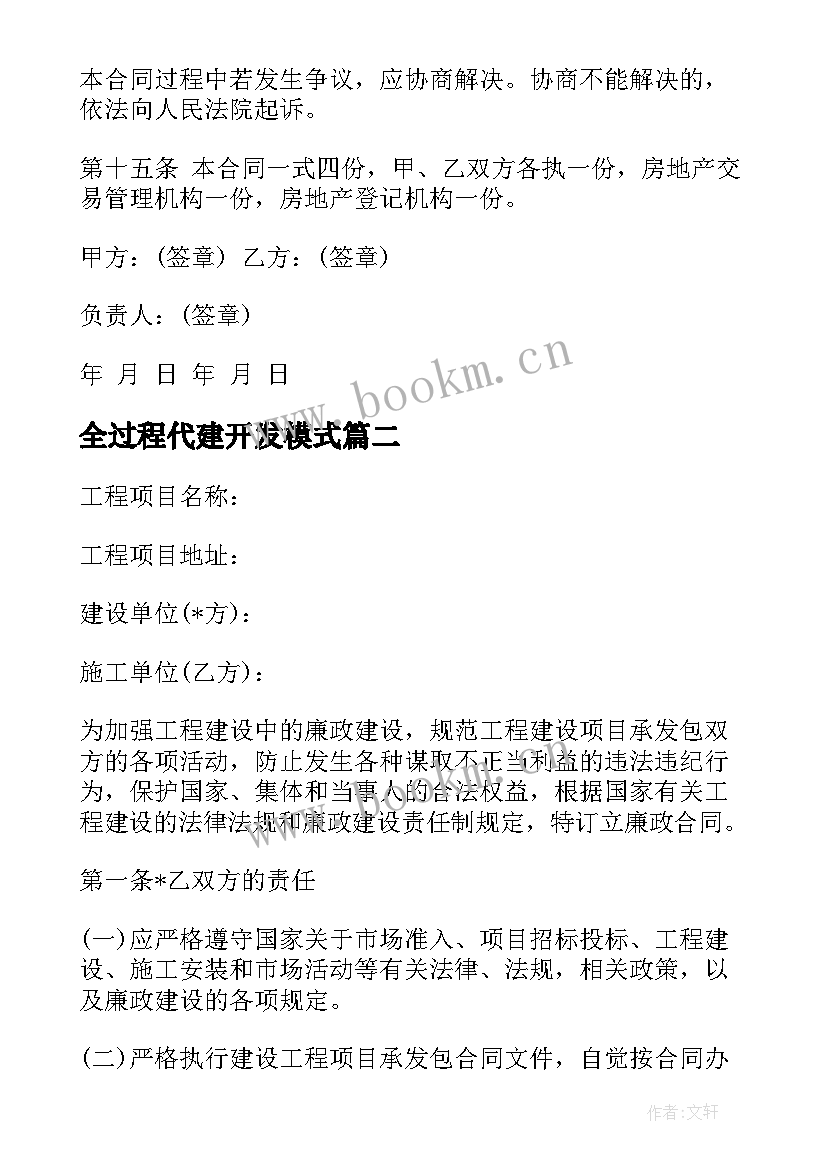 本合同过程中若发生争议，应协商解决。协商不能解决的，依法向人民法院起诉。

第十五条 本合同一式四份，甲、乙双方各执一份，房地产交易管理机构一份，房地产登记机构一份。

甲方：(签章) 乙方：(签章)

负责人：(签章)

年 月 日 年 月 日

www.bookm.cn

全过程代建开发模式篇二

工程项目名称：

工程项目地址：

建设单位(*方)：

施工单位(乙方)：

为加强工程建设中的廉政建设，规范工程建设项目承发包双方的各项活动，防止发生各种谋取不正当利益的违法违纪行为，保护国家、集体和当事人的合法权益，根据国家有关工程建设的法律法规和廉政建设责任制规定，特订立廉政合同。

第一条*乙双方的责任

(一)应严格遵守国家关于市场准入、项目招标投标、工程建设、施工安装和市场活动等有关法律、法规，相关政策，以及廉政建设的各项规定。

(二)严格执行建设工程项目承发包合同文件，自觉按合同办

作者：文轩